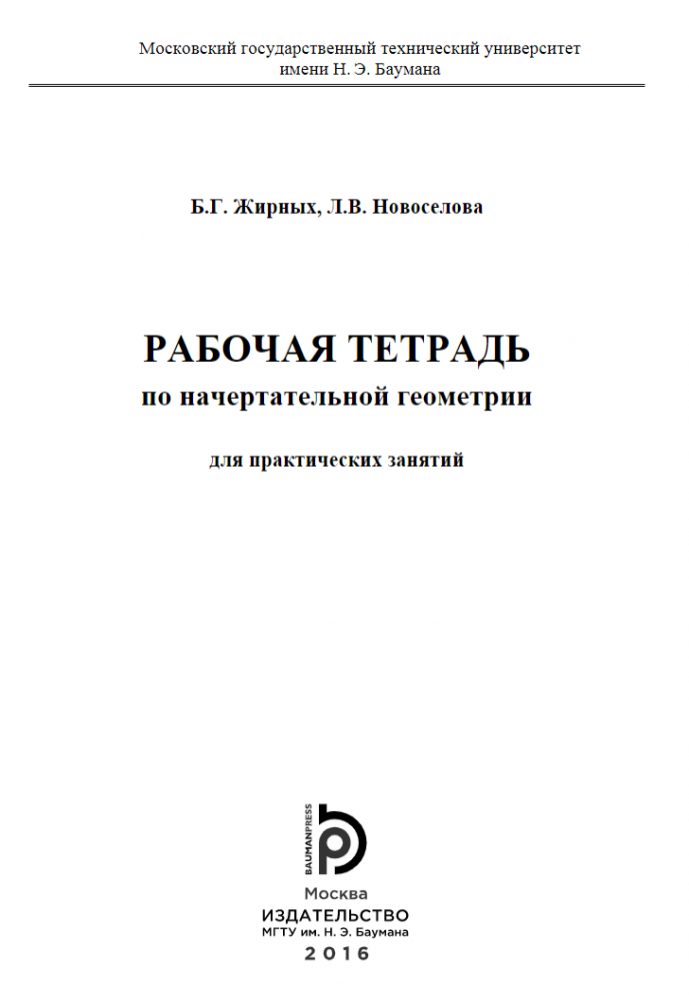 Московский государственный технический университет
имени Н. Э. Баумана

Б.Г. Жирных, Л.В. Новоселова

РАБОЧАЯ ТЕТРАДЬ
по начертательной геометрии

для практических занятий

BAUMANPRESS

Москва
ИЗДАТЕЛЬСТВО
МГТУ им. Н. Э. Баумана
2016